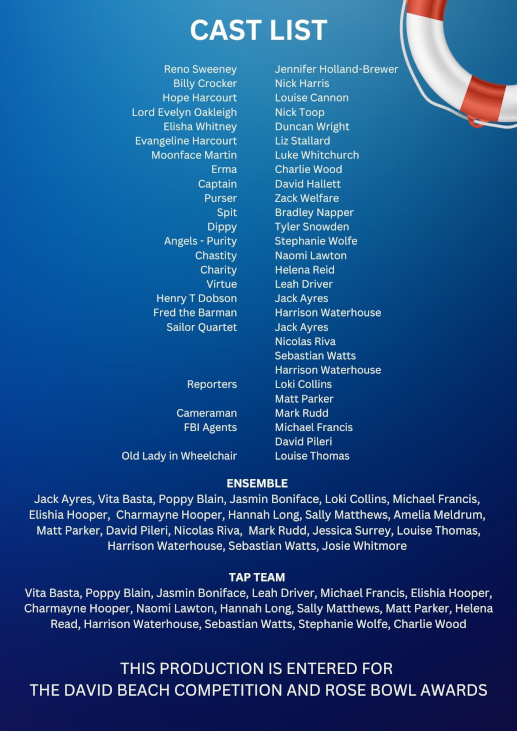 CAST LIST

| | |
|---|---|
| Reno Sweeney | Jennifer Holland-Brewer |
| Billy Crocker | Nick Harris |
| Hope Harcourt | Louise Cannon |
| Lord Evelyn Oakleigh | Nick Toop |
| Elisha Whitney | Duncan Wright |
| Evangeline Harcourt | Liz Stallard |
| Moonface Martin | Luke Whitchurch |
| Erma | Charlie Wood |
| Captain | David Hallett |
| Purser | Zack Welfare |
| Spit | Bradley Napper |
| Dippy | Tyler Snowden |
| Angels - Purity | Stephanie Wolfe |
| Chastity | Naomi Lawton |
| Charity | Helena Reid |
| Virtue | Leah Driver |
| Henry T Dobson | Jack Ayres |
| Fred the Barman | Harrison Waterhouse |
| Sailor Quartet | Jack Ayres |
| | Nicolas Riva |
| | Sebastian Watts |
| | Harrison Waterhouse |
| Reporters | Loki Collins |
| | Matt Parker |
| Cameraman | Mark Rudd |
| FBI Agents | Michael Francis |
| | David Pileri |
| Old Lady in Wheelchair | Louise Thomas |

ENSEMBLE
Jack Ayres, Vita Basta, Poppy Blain, Jasmin Boniface, Loki Collins, Michael Francis, Elishia Hooper, Charmayne Hooper, Hannah Long, Sally Matthews, Amelia Meldrum, Matt Parker, David Pileri, Nicolas Riva, Mark Rudd, Jessica Surrey, Louise Thomas, Harrison Waterhouse, Sebastian Watts, Josie Whitmore

TAP TEAM
Vita Basta, Poppy Blain, Jasmin Boniface, Leah Driver, Michael Francis, Elishia Hooper, Charmayne Hooper, Naomi Lawton, Hannah Long, Sally Matthews, Matt Parker, Helena Read, Harrison Waterhouse, Sebastian Watts, Stephanie Wolfe, Charlie Wood

THIS PRODUCTION IS ENTERED FOR
THE DAVID BEACH COMPETITION AND ROSE BOWL AWARDS